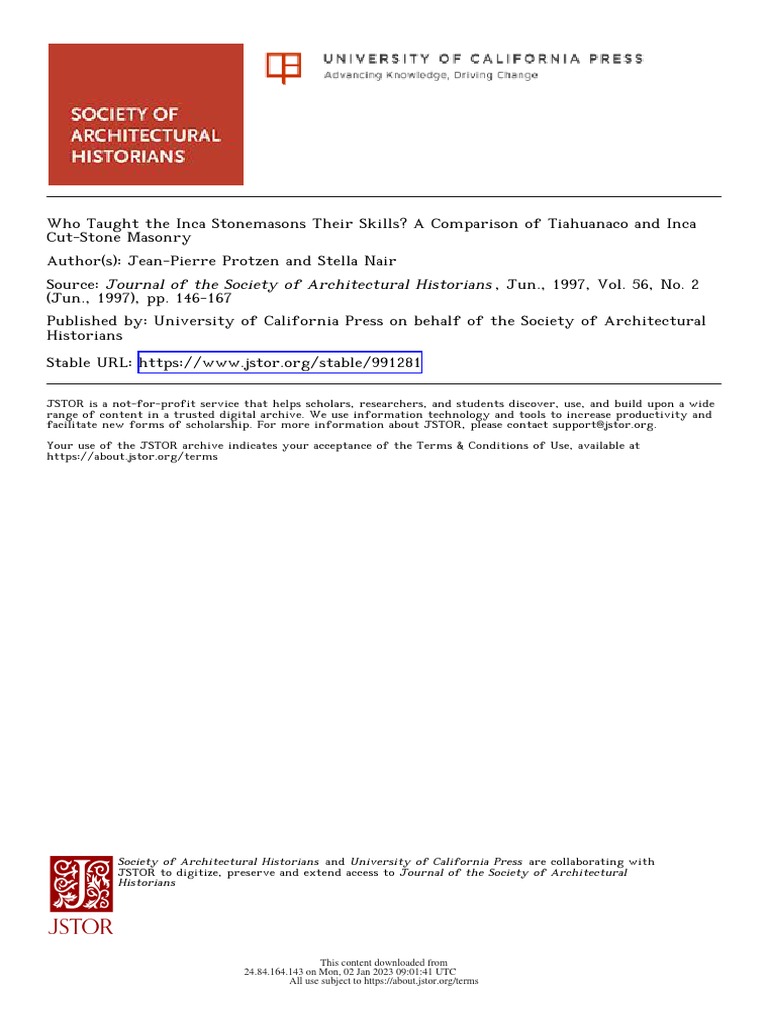 SOCIETY OF
ARCHITECTURAL
HISTORIANS

UNIVERSITY OF CALIFORNIA PRESS
Advancing Knowledge, Driving Change

Who Taught the Inca Stonemasons Their Skills? A Comparison of Tiahuanaco and Inca Cut-Stone Masonry

Author(s): Jean-Pierre Protzen and Stella Nair

Source: Journal of the Society of Architectural Historians , Jun., 1997, Vol. 56, No. 2 (Jun., 1997), pp. 146-167

Published by: University of California Press on behalf of the Society of Architectural Historians

Stable URL: https://www.jstor.org/stable/991281

JSTOR is a not-for-profit service that helps scholars, researchers, and students discover, use, and build upon a wide range of content in a trusted digital archive. We use information technology and tools to increase productivity and facilitate new forms of scholarship. For more information about JSTOR, please contact support@jstor.org.

Your use of the JSTOR archive indicates your acceptance of the Terms & Conditions of Use, available at https://about.jstor.org/terms

JSTOR

Society of Architectural Historians and University of California Press are collaborating with JSTOR to digitize, preserve and extend access to Journal of the Society of Architectural Historians

This content downloaded from
24.84.164.143 on Mon, 02 Jan 2023 09:01:41 UTC
All use subject to https://about.jstor.org/terms